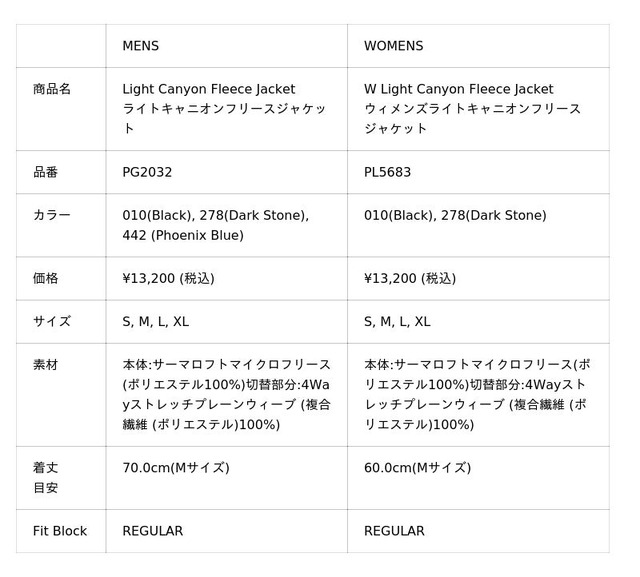 |  | MENS | WOMENS |
|---|---|---|
| 商品名 | Light Canyon Fleece Jacket ライトキャニオンフリースジャケット | W Light Canyon Fleece Jacket ウィメンズライトキャニオンフリースジャケット |
| 品番 | PG2032 | PL5683 |
| カラー | 010(Black), 278(Dark Stone), 442 (Phoenix Blue) | 010(Black), 278(Dark Stone) |
| 価格 | ¥13,200 (税込) | ¥13,200 (税込) |
| サイズ | S, M, L, XL | S, M, L, XL |
| 素材 | 本体:サーマロフトマイクロフリース(ポリエステル100%)切替部分:4Wayストレッチプレーンウィーブ (複合繊維 (ポリエステル)100%) | 本体:サーマロフトマイクロフリース(ポリエステル100%)切替部分:4Wayストレッチプレーンウィーブ (複合繊維 (ポリエステル)100%) |
| 着丈目安 | 70.0cm(Mサイズ) | 60.0cm(Mサイズ) |
| Fit Block | REGULAR | REGULAR |